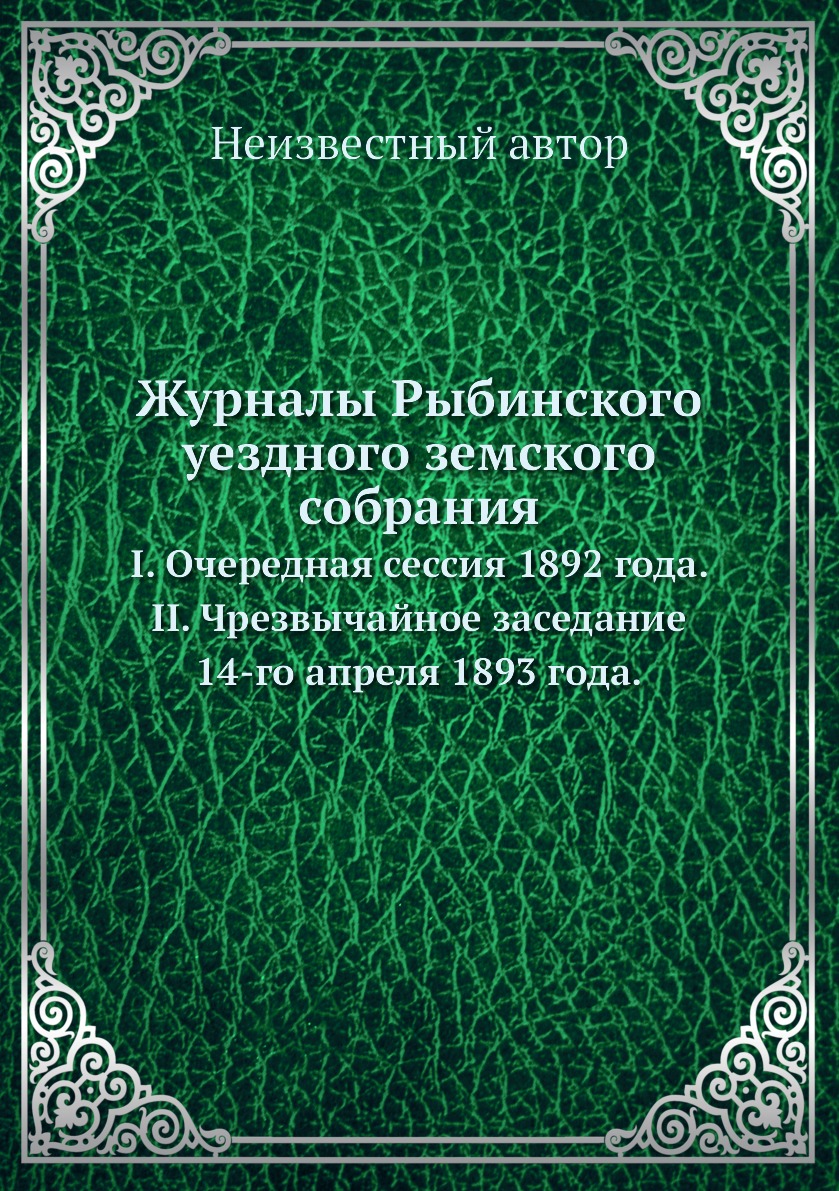 Неизвестный автор

Журналы Рыбинского уездного земского собрания

I. Очередная сессия 1892 года. II. Чрезвычайное заседание 14-го апреля 1893 года.